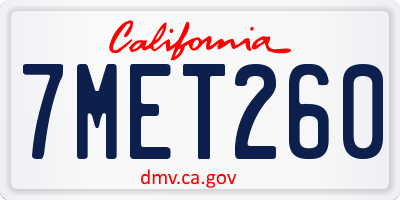 California

7MET260

dmv.ca.gov